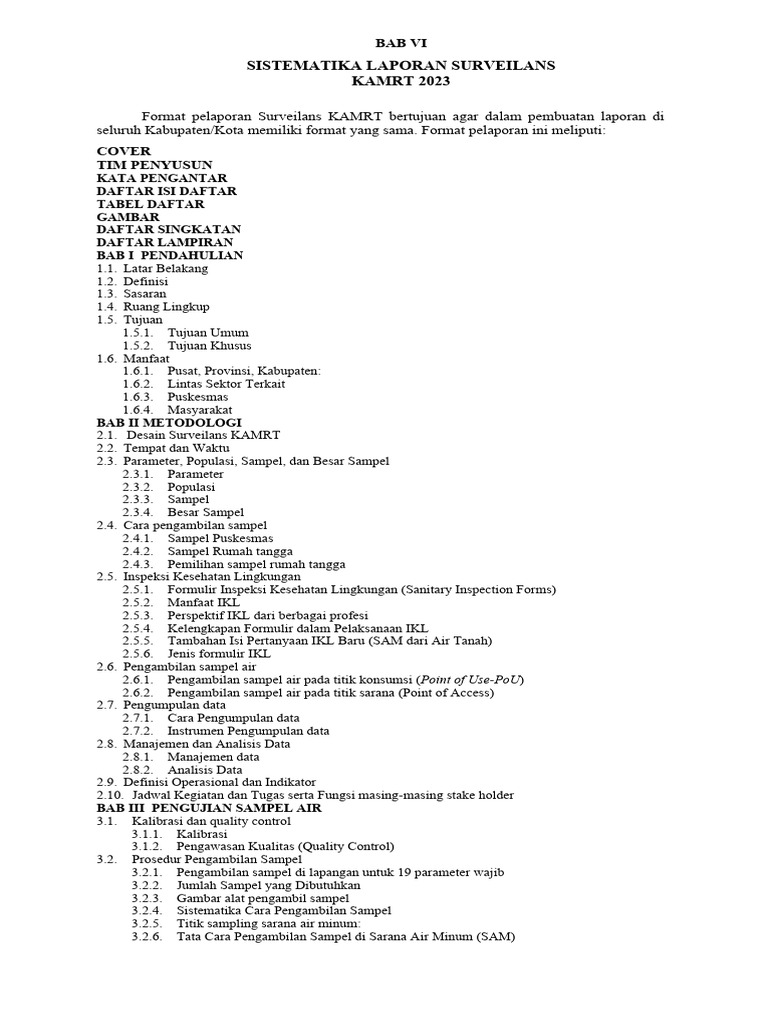 BAB VI

SISTEMATIKA LAPORAN SURVEILANS
KAMRT 2023

Format pelaporan Surveilans KAMRT bertujuan agar dalam pembuatan laporan di seluruh Kabupaten/Kota memiliki format yang sama. Format pelaporan ini meliputi:

COVER
TIM PENYUSUN
KATA PENGANTAR
DAFTAR ISI DAFTAR
TABEL DAFTAR
GAMBAR
DAFTAR SINGKATAN
DAFTAR LAMPIRAN
BAB I PENDAHULIAN
1.1. Latar Belakang
1.2. Definisi
1.3. Sasaran
1.4. Ruang Lingkup
1.5. Tujuan
1.5.1. Tujuan Umum
1.5.2. Tujuan Khusus
1.6. Manfaat
1.6.1. Pusat, Provinsi, Kabupaten:
1.6.2. Lintas Sektor Terkait
1.6.3. Puskesmas
1.6.4. Masyarakat
BAB II METODOLOGI
2.1. Desain Surveilans KAMRT
2.2. Tempat dan Waktu
2.3. Parameter, Populasi, Sampel, dan Besar Sampel
2.3.1. Parameter
2.3.2. Populasi
2.3.3. Sampel
2.3.4. Besar Sampel
2.4. Cara pengambilan sampel
2.4.1. Sampel Puskesmas
2.4.2. Sampel Rumah tangga
2.4.3. Pemilihan sampel rumah tangga
2.5. Inspeksi Kesehatan Lingkungan
2.5.1. Formulir Inspeksi Kesehatan Lingkungan (Sanitary Inspection Forms)
2.5.2. Manfaat IKL
2.5.3. Perspektif IKL dari berbagai profesi
2.5.4. Kelengkapan Formulir dalam Pelaksanaan IKL
2.5.5. Tambahan Isi Pertanyaan IKL Baru (SAM dari Air Tanah)
2.5.6. Jenis formulir IKL
2.6. Pengambilan sampel air
2.6.1. Pengambilan sampel air pada titik konsumsi (Point of Use-PoU)
2.6.2. Pengambilan sampel air pada titik sarana (Point of Access)
2.7. Pengumpulan data
2.7.1. Cara Pengumpulan data
2.7.2. Instrumen Pengumpulan data
2.8. Manajemen dan Analisis Data
2.8.1. Manajemen data
2.8.2. Analisis Data
2.9. Definisi Operasional dan Indikator
2.10. Jadwal Kegiatan dan Tugas serta Fungsi masing-masing stake holder
BAB III PENGUJIAN SAMPEL AIR
3.1. Kalibrasi dan quality control
3.1.1. Kalibrasi
3.1.2. Pengawasan Kualitas (Quality Control)
3.2. Prosedur Pengambilan Sampel
3.2.1. Pengambilan sampel di lapangan untuk 19 parameter wajib
3.2.2. Jumlah Sampel yang Dibutuhkan
3.2.3. Gambar alat pengambil sampel
3.2.4. Sistematika Cara Pengambilan Sampel
3.2.5. Titik sampling sarana air minum:
3.2.6. Tata Cara Pengambilan Sampel di Sarana Air Minum (SAM)